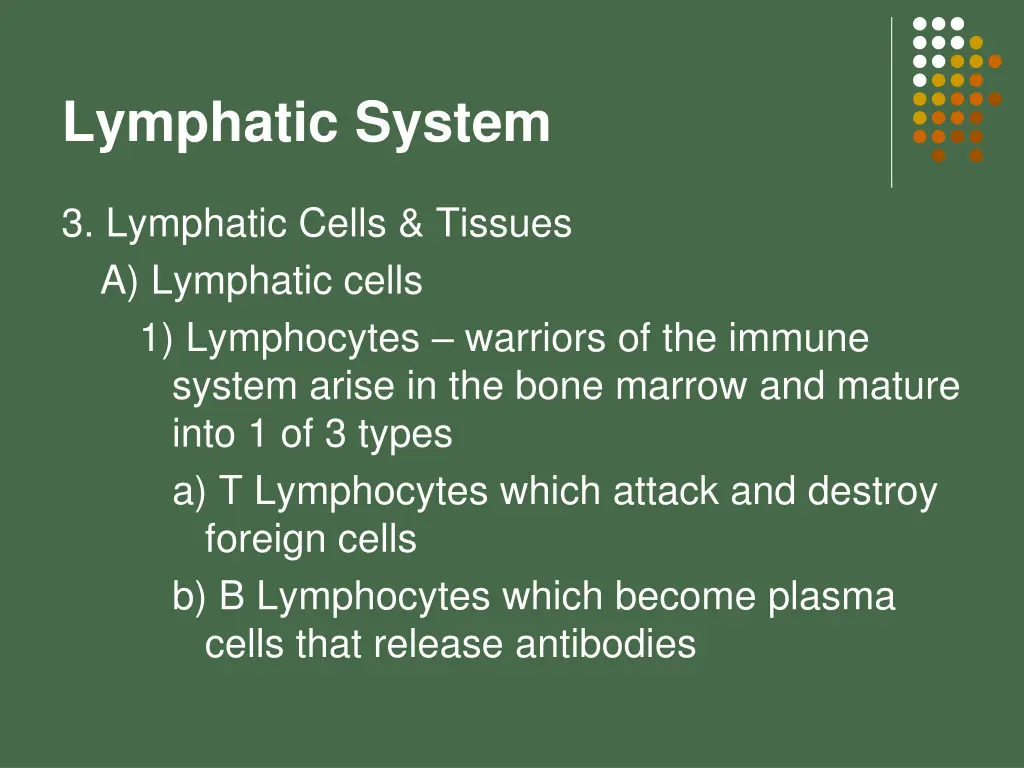 Lymphatic System

3. Lymphatic Cells & Tissues

A) Lymphatic cells

1) Lymphocytes – warriors of the immune system arise in the bone marrow and mature into 1 of 3 types

a) T Lymphocytes which attack and destroy foreign cells

b) B Lymphocytes which become plasma cells that release antibodies